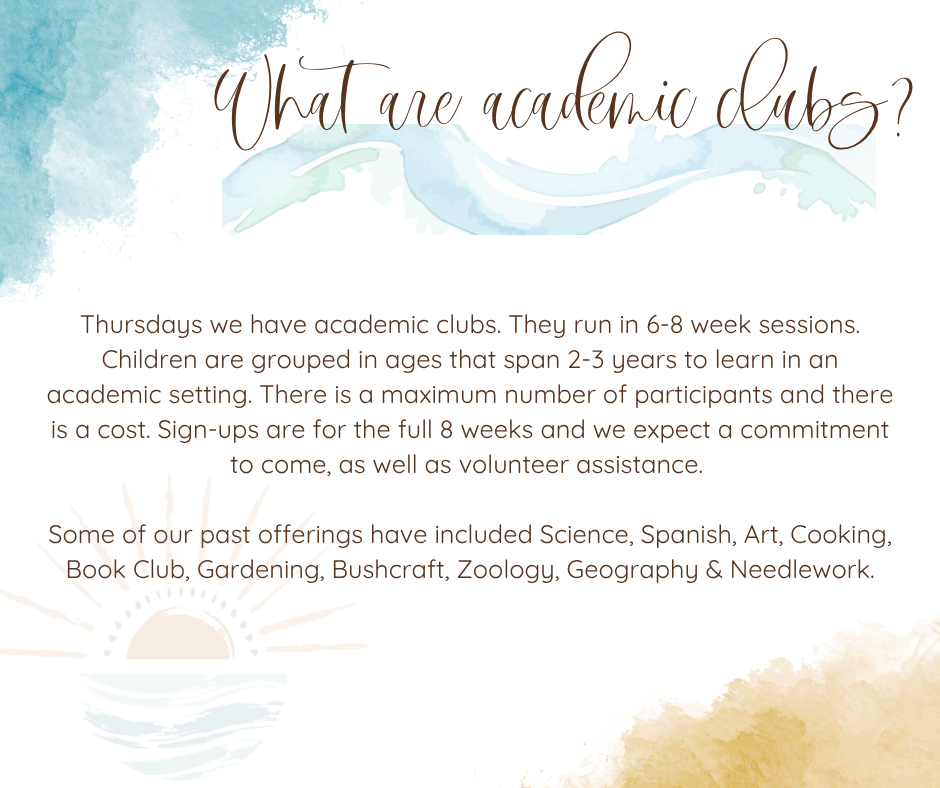 What are academic clubs?

Thursdays we have academic clubs. They run in 6-8 week sessions. Children are grouped in ages that span 2-3 years to learn in an academic setting. There is a maximum number of participants and there is a cost. Sign-ups are for the full 8 weeks and we expect a commitment to come, as well as volunteer assistance.

Some of our past offerings have included Science, Spanish, Art, Cooking, Book Club, Gardening, Bushcraft, Zoology, Geography & Needlework.